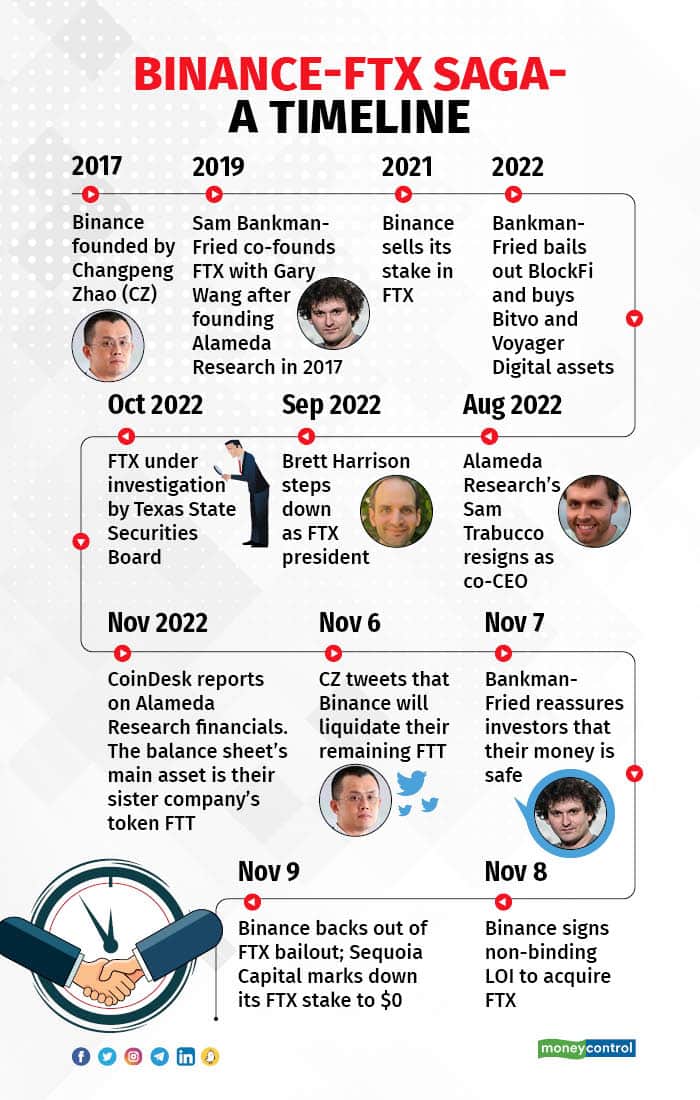 BINANCE-FTX SAGA-
A TIMELINE

2017

Binance founded by Changpeng Zhao (CZ)

2019

Sam Bankman-Fried co-founds FTX with Gary Wang after founding Alameda Research in 2017

2021

Binance sells its stake in FTX

2022

Bankman-Fried bails out BlockFi and buys Bitvo and Voyager Digital assets

Aug 2022

Alameda Research's Sam Trabucco resigns as co-CEO

Sep 2022

Brett Harrison steps down as FTX president

Oct 2022

FTX under investigation by Texas State Securities Board

Nov 2022

CoinDesk reports on Alameda Research financials. The balance sheet's main asset is their sister company's token FTT

Nov 6

CZ tweets that Binance will liquidate their remaining FTT

Nov 7

Bankman-Fried reassures investors that their money is safe

Nov 8

Binance signs non-binding LOI to acquire FTX

Nov 9

Binance backs out of FTX bailout; Sequoia Capital marks down its FTX stake to $0

moneycontrol